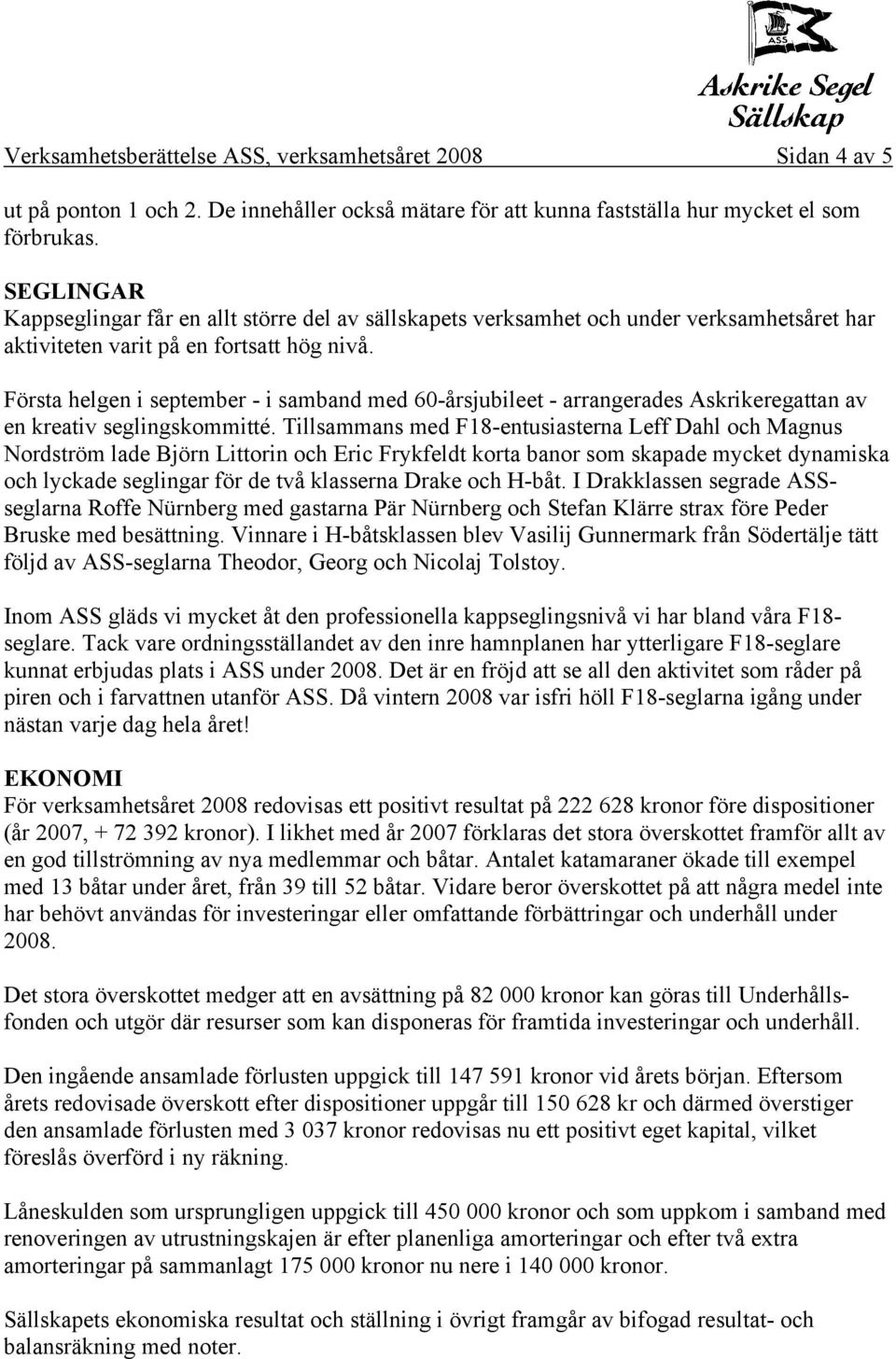 ASS

Askrike Segel Sällskap

Verksamhetsberättelse ASS, verksamhetsåret 2008 Sidan 4 av 5

ut på ponton 1 och 2. De innehåller också mätare för att kunna fastställa hur mycket el som förbrukas.

SEGLINGAR
Kappseglingar får en allt större del av sällskapets verksamhet och under verksamhetsåret har aktiviteten varit på en fortsatt hög nivå.

Första helgen i september - i samband med 60-årsjubileet - arrangerades Askrikeregattan av en kreativ seglingskommitté. Tillsammans med F18-entusiasterna Leff Dahl och Magnus Nordström lade Björn Littorin och Eric Frykfeldt korta banor som skapade mycket dynamiska och lyckade seglingar för de två klasserna Drake och H-båt. I Drakklassen segrade ASS-seglarna Roffe Nürnberg med gastarna Pär Nürnberg och Stefan Klärre strax före Peder Bruske med besättning. Vinnare i H-båtsklassen blev Vasilij Gunnermark från Södertälje tätt följd av ASS-seglarna Theodor, Georg och Nicolaj Tolstoy.

Inom ASS gläds vi mycket åt den professionella kappseglingsnivå vi har bland våra F18-seglare. Tack vare ordningsställandet av den inre hamnplanen har ytterligare F18-seglare kunnat erbjudas plats i ASS under 2008. Det är en fröjd att se all den aktivitet som råder på piren och i farvattnen utanför ASS. Då vintern 2008 var isfri höll F18-seglarna igång under nästan varje dag hela året!

EKONOMI
För verksamhetsåret 2008 redovisas ett positivt resultat på 222 628 kronor före dispositioner (år 2007, + 72 392 kronor). I likhet med år 2007 förklaras det stora överskottet framför allt av en god tillströmning av nya medlemmar och båtar. Antalet katamaraner ökade till exempel med 13 båtar under året, från 39 till 52 båtar. Vidare beror överskottet på att några medel inte har behövt användas för investeringar eller omfattande förbättringar och underhåll under 2008.

Det stora överskottet medger att en avsättning på 82 000 kronor kan göras till Underhållsfonden och utgör där resurser som kan disponeras för framtida investeringar och underhåll.

Den ingående ansamlade förlusten uppgick till 147 591 kronor vid årets början. Eftersom årets redovisade överskott efter dispositioner uppgår till 150 628 kr och därmed överstiger den ansamlade förlusten med 3 037 kronor redovisas nu ett positivt eget kapital, vilket föreslås överförd i ny räkning.

Låneskulden som ursprungligen uppgick till 450 000 kronor och som uppkom i samband med renoveringen av utrustningskajen är efter planenliga amorteringar och efter två extra amorteringar på sammanlagt 175 000 kronor nu nere i 140 000 kronor.

Sällskapets ekonomiska resultat och ställning i övrigt framgår av bifogad resultat- och balansräkning med noter.